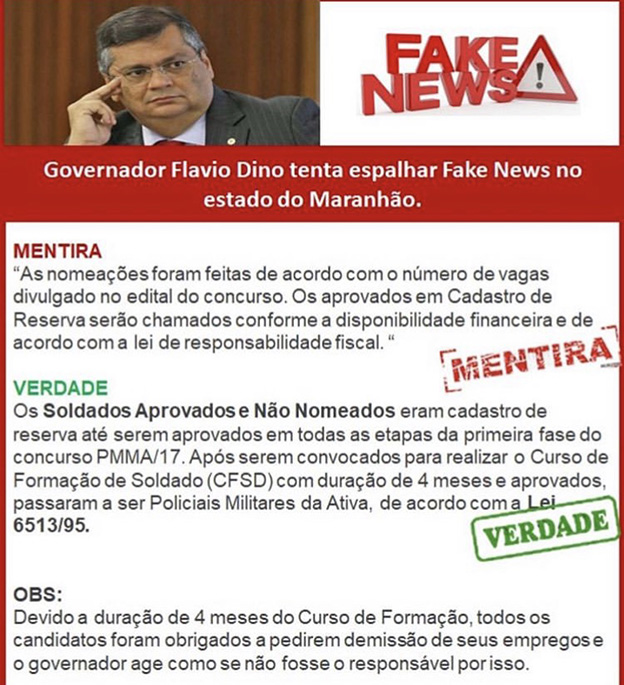 FAKE NEWS

Governador Flavio Dino tenta espalhar Fake News no estado do Maranhão.

MENTIRA
"As nomeações foram feitas de acordo com o número de vagas divulgado no edital do concurso. Os aprovados em Cadastro de Reserva serão chamados conforme a disponibilidade financeira e de acordo com a lei de responsabilidade fiscal. "

MENTIRA

VERDADE
Os Soldados Aprovados e Não Nomeados eram cadastro de reserva até serem aprovados em todas as etapas da primeira fase do concurso PMMA/17. Após serem convocados para realizar o Curso de Formação de Soldado (CFSD) com duração de 4 meses e aprovados, passaram a ser Policiais Militares da Ativa, de acordo com a Lei 6513/95.

VERDADE

OBS:
Devido a duração de 4 meses do Curso de Formação, todos os candidatos foram obrigados a pedirem demissão de seus empregos e o governador age como se não fosse o responsável por isso.